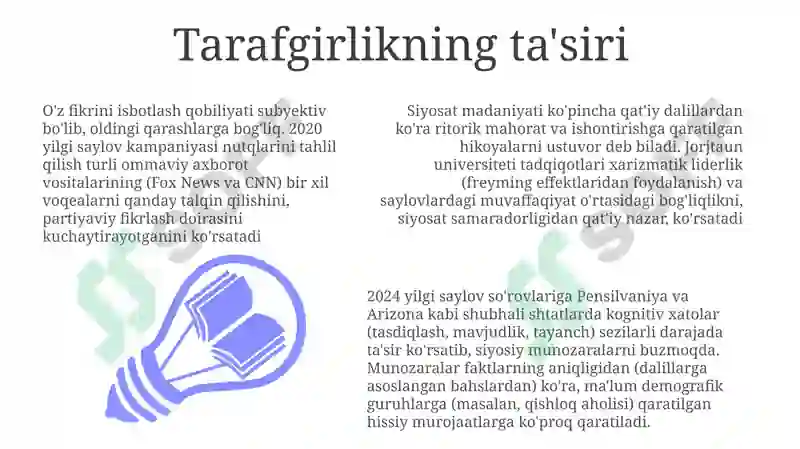 Tarafgirlikning ta'siri

O'z fikrini isbotlash qobiliyati subyektiv bo'lib, oldingi qarashlarga bog'liq. 2020 yilgi saylov kampaniyasi nutqlarini tahlil qilish turli ommaviy axborot vositalarining (Fox News va CNN) bir xil voqealarni qanday talqin qilishini, partiyaviy fikrlash doirasini kuchaytirayotganini ko'rsatadi

Siyosat madaniyati ko'pincha qat'iy dalillardan ko'ra ritorik mahorat va ishontirishga qaratilgan hikoyalarni ustuvor deb biladi. Jorjtaun universiteti tadqiqotlari xarizmatik liderlik (freyming effektlaridan foydalanish) va saylovlardagi muvaffaqiyat o'rtasidagi bog'liqlikni, siyosat samaradorligidan qat'iy nazar, ko'rsatadi

2024 yilgi saylov so'rovlariga Pensilvaniya va Arizona kabi shubhali shtatlarda kognitiv xatolar (tasdiqlash, mavjudlik, tayanch) sezilarli darajada ta'sir ko'rsatib, siyosiy munozaralarni buzmoqda. Munozaralar faktlarning aniqligidan (dalillarga asoslangan bahslardan) ko'ra, ma'lum demografik guruhlarga (masalan, qishloq aholisi) qaratilgan hissiy murojaatlarga ko'proq qaratiladi.